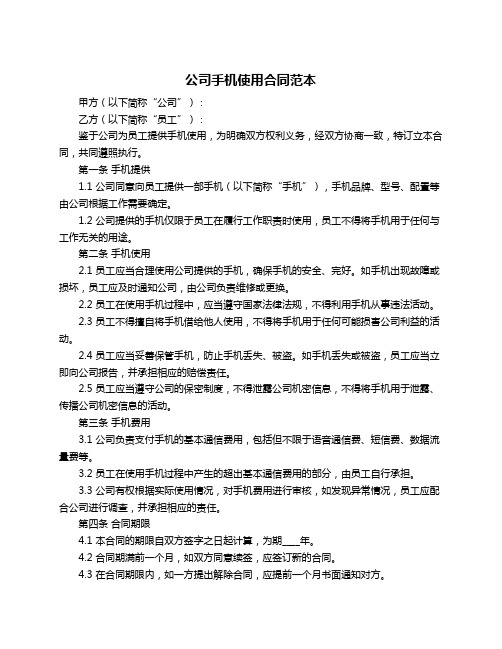 公司手机使用合同范本

甲方（以下简称“公司”）：

乙方（以下简称“员工”）：

鉴于公司为员工提供手机使用，为明确双方权利义务，经双方协商一致，特订立本合同，共同遵照执行。

第一条 手机提供

1.1 公司同意向员工提供一部手机（以下简称“手机”），手机品牌、型号、配置等由公司根据工作需要确定。

1.2 公司提供的手机仅限于员工在履行工作职责时使用，员工不得将手机用于任何与工作无关的用途。

第二条 手机使用

2.1 员工应当合理使用公司提供的手机，确保手机的安全、完好。如手机出现故障或损坏，员工应及时通知公司，由公司负责维修或更换。

2.2 员工在使用手机过程中，应当遵守国家法律法规，不得利用手机从事违法活动。

2.3 员工不得擅自将手机借给他人使用，不得将手机用于任何可能损害公司利益的活动。

2.4 员工应当妥善保管手机，防止手机丢失、被盗。如手机丢失或被盗，员工应当立即向公司报告，并承担相应的赔偿责任。

2.5 员工应当遵守公司的保密制度，不得泄露公司机密信息，不得将手机用于泄露、传播公司机密信息的活动。

第三条 手机费用

3.1 公司负责支付手机的基本通信费用，包括但不限于语音通信费、短信费、数据流量费等。

3.2 员工在使用手机过程中产生的超出基本通信费用的部分，由员工自行承担。

3.3 公司有权根据实际使用情况，对手机费用进行审核，如发现异常情况，员工应配合公司进行调查，并承担相应的责任。

第四条 合同期限

4.1 本合同的期限自双方签字之日起计算，为期____年。

4.2 合同期满前一个月，如双方同意续签，应签订新的合同。

4.3 在合同期限内，如一方提出解除合同，应提前一个月书面通知对方。